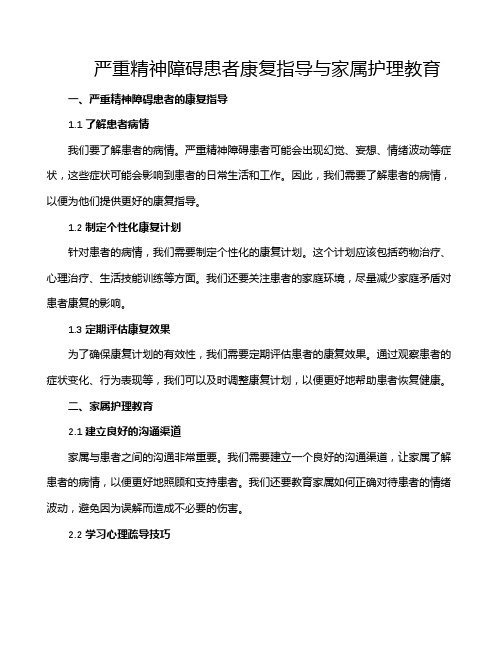 严重精神障碍患者康复指导与家属护理教育

一、严重精神障碍患者的康复指导

1.1 了解患者病情

我们要了解患者的病情。严重精神障碍患者可能会出现幻觉、妄想、情绪波动等症状，这些症状可能会影响到患者的日常生活和工作。因此，我们需要了解患者的病情，以便为他们提供更好的康复指导。

1.2 制定个性化康复计划

针对患者的病情，我们需要制定个性化的康复计划。这个计划应该包括药物治疗、心理治疗、生活技能训练等方面。我们还要关注患者的家庭环境，尽量减少家庭矛盾对患者康复的影响。

1.3 定期评估康复效果

为了确保康复计划的有效性，我们需要定期评估患者的康复效果。通过观察患者的症状变化、行为表现等，我们可以及时调整康复计划，以便更好地帮助患者恢复健康。

二、家属护理教育

2.1 建立良好的沟通渠道

家属与患者之间的沟通非常重要。我们需要建立一个良好的沟通渠道，让家属了解患者的病情，以便更好地照顾和支持患者。我们还要教育家属如何正确对待患者的情绪波动，避免因为误解而造成不必要的伤害。

2.2 学习心理疏导技巧